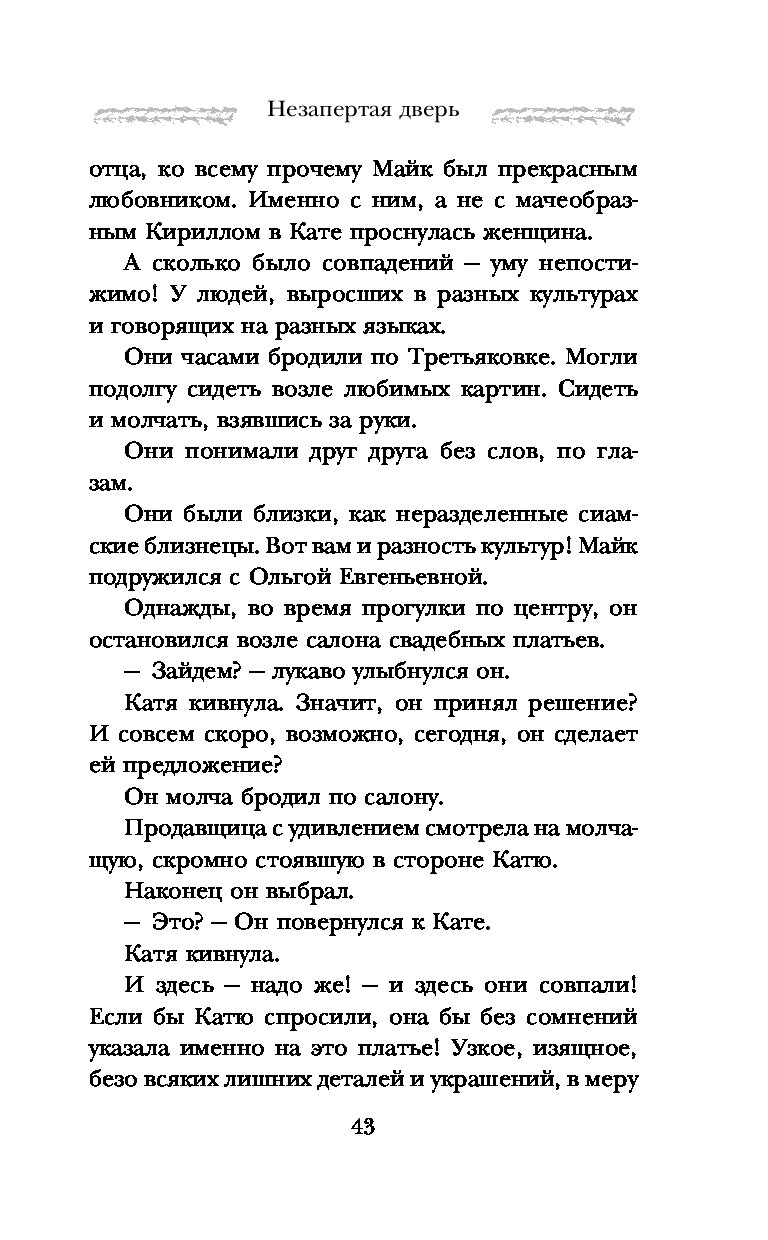 Незапертая дверь

отца, ко всему прочему Майк был прекрасным любовником. Именно с ним, а не с мачеобразным Кириллом в Кате проснулась женщина.

А сколько было совпадений — уму непостижимо! У людей, выросших в разных культурах и говорящих на разных языках.

Они часами бродили по Третьяковке. Могли подолгу сидеть возле любимых картин. Сидеть и молчать, взявшись за руки.

Они понимали друг друга без слов, по глазам.

Они были близки, как неразделенные сиамские близнецы. Вот вам и разность культур! Майк подружился с Ольгой Евгеньевной.

Однажды, во время прогулки по центру, он остановился возле салона свадебных платьев.

— Зайдем? — лукаво улыбнулся он.

Катя кивнула. Значит, он принял решение? И совсем скоро, возможно, сегодня, он сделает ей предложение?

Он молча бродил по салону.

Продавщица с удивлением смотрела на молчащую, скромно стоявшую в стороне Катю.

Наконец он выбрал.

— Это? — Он повернулся к Кате.

Катя кивнула.

И здесь — надо же! — и здесь они совпали! Если бы Катю спросили, она бы без сомнений указала именно на это платье! Узкое, изящное, безо всяких лишних деталей и украшений, в меру

43